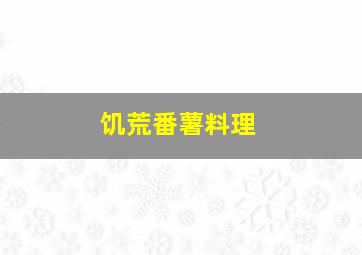 饥荒番薯料理